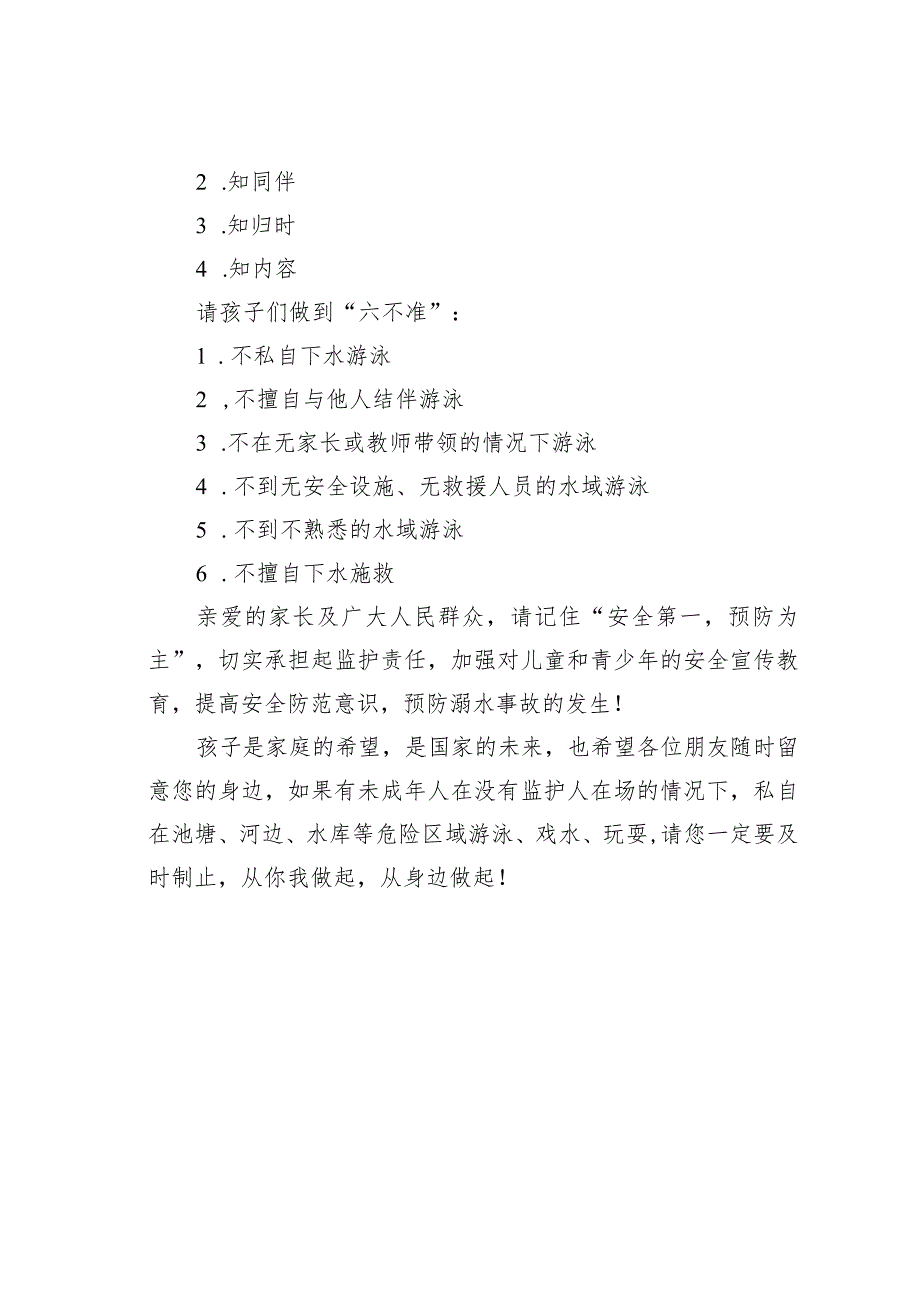 2 .知同伴

3 .知归时

4 .知内容

请孩子们做到“六不准”：

1 .不私自下水游泳

2 ,不擅自与他人结伴游泳

3 .不在无家长或教师带领的情况下游泳

4 .不到无安全设施、无救援人员的水域游泳

5 .不到不熟悉的水域游泳

6 .不擅自下水施救

亲爱的家长及广大人民群众，请记住“安全第一，预防为主”，切实承担起监护责任，加强对儿童和青少年的安全宣传教育，提高安全防范意识，预防溺水事故的发生！

孩子是家庭的希望，是国家的未来，也希望各位朋友随时留意您的身边，如果有未成年人在没有监护人在场的情况下，私自在池塘、河边、水库等危险区域游泳、戏水、玩耍,请您一定要及时制止，从你我做起，从身边做起！